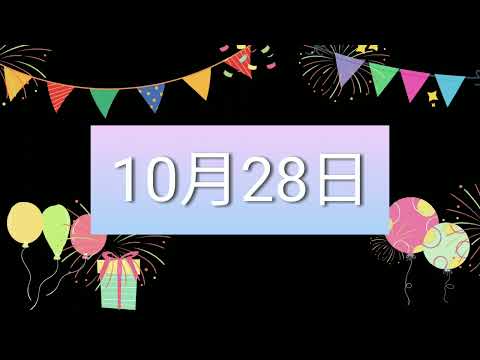 10月28日